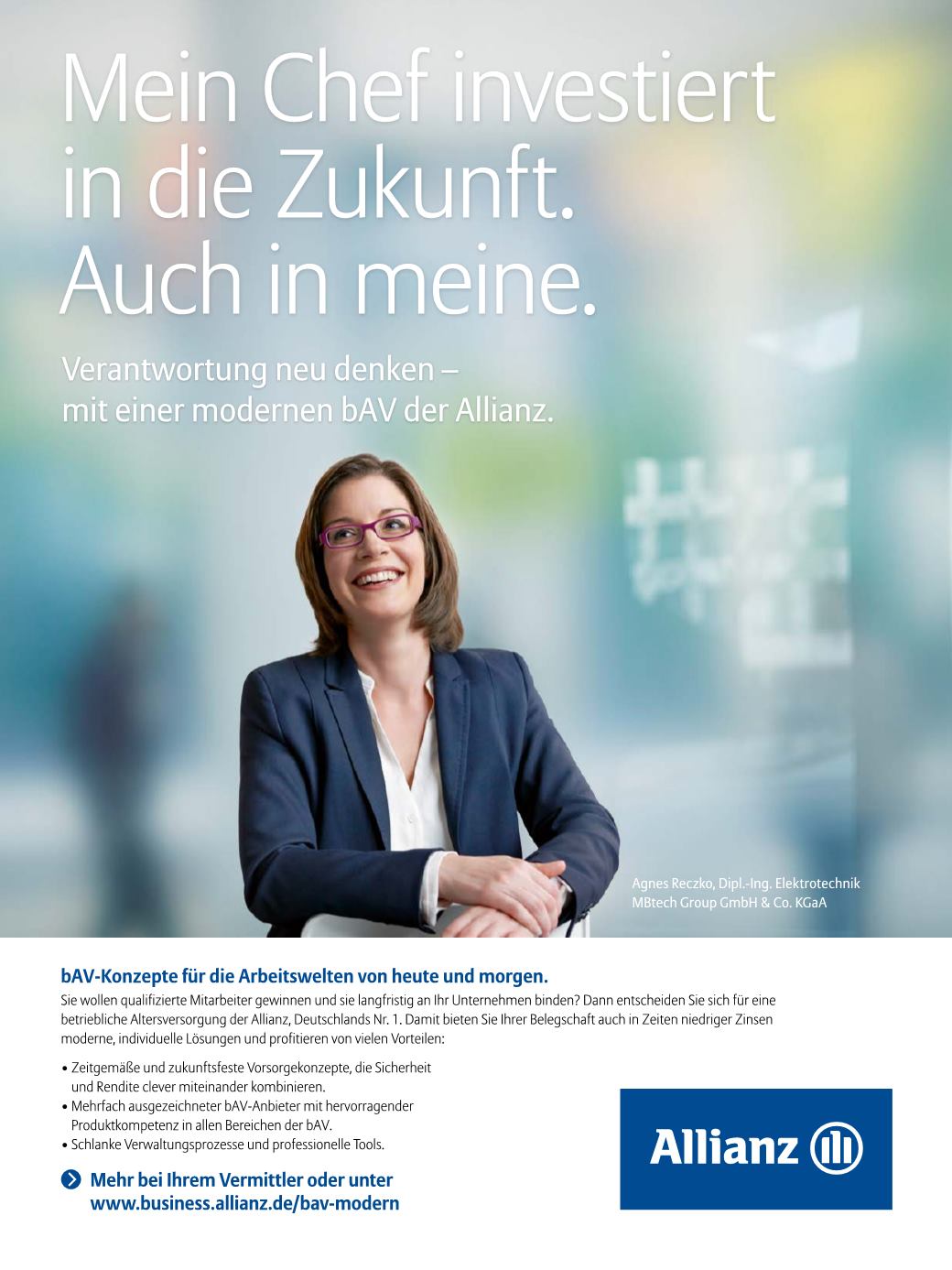 Mein Chef investiert in die Zukunft. Auch in meine.

Verantwortung neu denken – mit einer modernen bAV der Allianz.

Agnes Reczko, Dipl.-Ing. Elektrotechnik
MBtech Group GmbH & Co. KGaA

bAV-Konzepte für die Arbeitswelten von heute und morgen.

Sie wollen qualifizierte Mitarbeiter gewinnen und sie langfristig an Ihr Unternehmen binden? Dann entscheiden Sie sich für eine betriebliche Altersversorgung der Allianz, Deutschlands Nr. 1. Damit bieten Sie Ihrer Belegschaft auch in Zeiten niedriger Zinsen moderne, individuelle Lösungen und profitieren von vielen Vorteilen:

• Zeitgemäße und zukunftsfeste Vorsorgekonzepte, die Sicherheit und Rendite clever miteinander kombinieren.
• Mehrfach ausgezeichneter bAV-Anbieter mit hervorragender Produktkompetenz in allen Bereichen der bAV.
• Schlanke Verwaltungsprozesse und professionelle Tools.

Mehr bei Ihrem Vermittler oder unter
www.business.allianz.de/bav-modern

Allianz